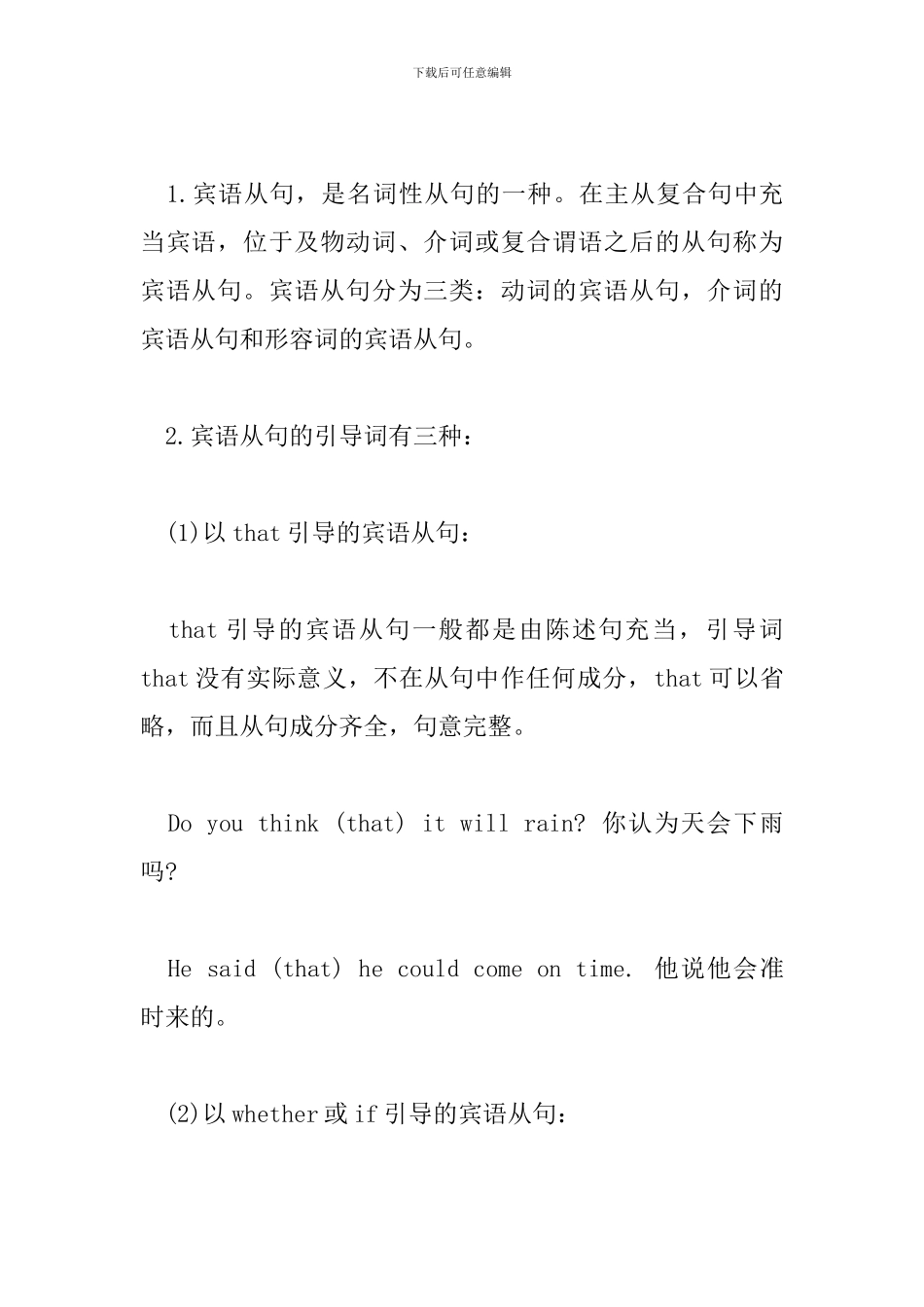 下载后可任意编辑

1.宾语从句，是名词性从句的一种。在主从复合句中充当宾语，位于及物动词、介词或复合谓语之后的从句称为宾语从句。宾语从句分为三类：动词的宾语从句，介词的宾语从句和形容词的宾语从句。

2.宾语从句的引导词有三种：

(1)以 that 引导的宾语从句：

that 引导的宾语从句一般都是由陈述句充当，引导词 that 没有实际意义，不在从句中作任何成分，that 可以省略，而且从句成分齐全，句意完整。

Do you think (that) it will rain? 你认为天会下雨吗?

He said (that) he could come on time. 他说他会准时来的。

(2)以 whether 或 if 引导的宾语从句：